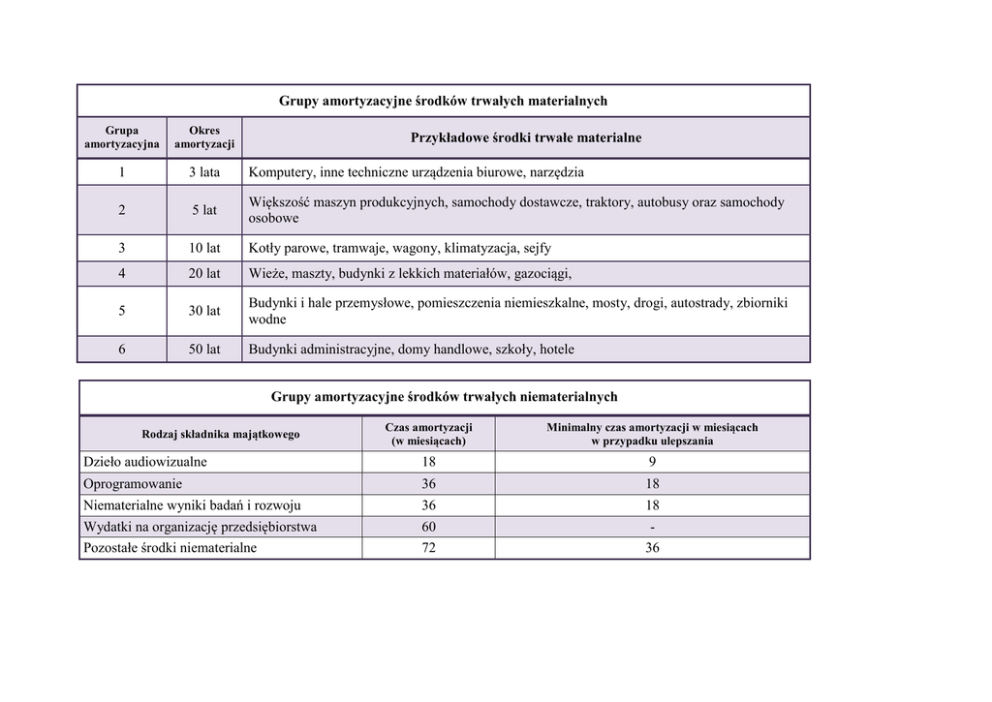 Grupy amortyzacyjne środków trwałych materialnych

| Grupa amortyzacyjna | Okres amortyzacji | Przykładowe środki trwałe materialne |
|---|---|---|
| 1 | 3 lata | Komputery, inne techniczne urządzenia biurowe, narzędzia |
| 2 | 5 lat | Większość maszyn produkcyjnych, samochody dostawcze, traktory, autobusy oraz samochody osobowe |
| 3 | 10 lat | Kotły parowe, tramwaje, wagony, klimatyzacja, sejfy |
| 4 | 20 lat | Wieże, maszty, budynki z lekkich materiałów, gazociągi, |
| 5 | 30 lat | Budynki i hale przemysłowe, pomieszczenia niemieszkalne, mosty, drogi, autostrady, zbiorniki wodne |
| 6 | 50 lat | Budynki administracyjne, domy handlowe, szkoły, hotele |

Grupy amortyzacyjne środków trwałych niematerialnych

| Rodzaj składnika majątkowego | Czas amortyzacji (w miesiącach) | Minimalny czas amortyzacji w miesiącach w przypadku ulepszania |
|---|---|---|
| Dzieło audiowizualne | 18 | 9 |
| Oprogramowanie | 36 | 18 |
| Niematerialne wyniki badań i rozwoju | 36 | 18 |
| Wydatki na organizację przedsiębiorstwa | 60 | - |
| Pozostałe środki niematerialne | 72 | 36 |